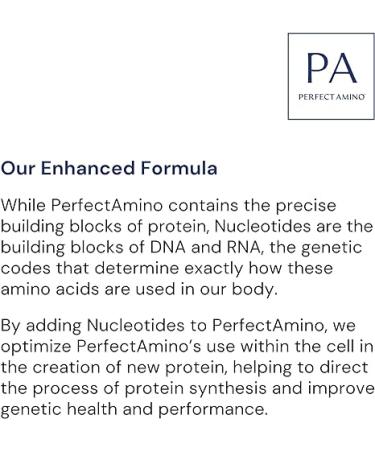 PA
PERFECT AMINO

Our Enhanced Formula

While PerfectAmino contains the precise building blocks of protein, Nucleotides are the building blocks of DNA and RNA, the genetic codes that determine exactly how these amino acids are used in our body.

By adding Nucleotides to PerfectAmino, we optimize PerfectAmino's use within the cell in the creation of new protein, helping to direct the process of protein synthesis and improve genetic health and performance.